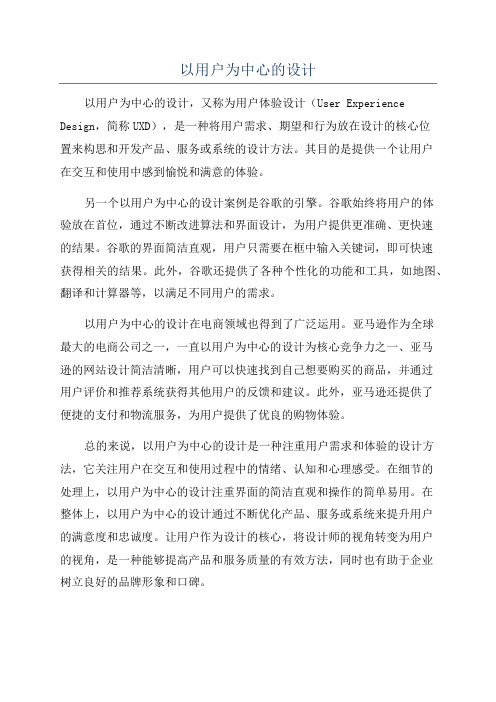 以用户为中心的设计

以用户为中心的设计，又称为用户体验设计（User Experience Design，简称 UXD），是一种将用户需求、期望和行为放在设计的核心位置来构思和开发产品、服务或系统的设计方法。其目的是提供一个让用户在交互和使用中感到愉悦和满意的体验。

另一个以用户为中心的设计案例是谷歌的引擎。谷歌始终将用户的体验放在首位，通过不断改进算法和界面设计，为用户提供更准确、更快速的结果。谷歌的界面简洁直观，用户只需要在框中输入关键词，即可快速获得相关的结果。此外，谷歌还提供了各种个性化的功能和工具，如地图、翻译和计算器等，以满足不同用户的需求。

以用户为中心的设计在电商领域也得到了广泛运用。亚马逊作为全球最大的电商公司之一，一直以用户为中心的设计为核心竞争力之一、亚马逊的网站设计简洁清晰，用户可以快速找到自己想要购买的商品，并通过用户评价和推荐系统获得其他用户的反馈和建议。此外，亚马逊还提供了便捷的支付和物流服务，为用户提供了优良的购物体验。

总的来说，以用户为中心的设计是一种注重用户需求和体验的设计方法，它关注用户在交互和使用过程中的情绪、认知和心理感受。在细节的处理上，以用户为中心的设计注重界面的简洁直观和操作的简单易用。在整体上，以用户为中心的设计通过不断优化产品、服务或系统来提升用户的满意度和忠诚度。让用户作为设计的核心，将设计师的视角转变为用户的视角，是一种能够提高产品和服务质量的有效方法，同时也有助于企业树立良好的品牌形象和口碑。